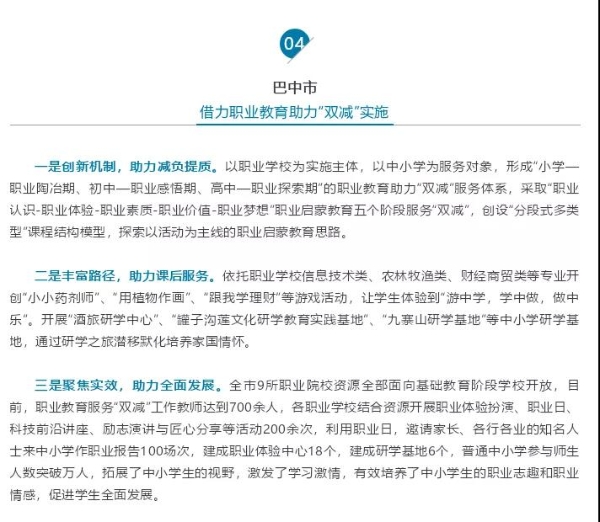 04

巴中市

借力职业教育助力“双减”实施

一是创新机制，助力减负提质。以职业学校为实施主体，以中小学为服务对象，形成“小学—职业陶冶期、初中—职业感悟期、高中—职业探索期”的职业教育助力“双减”服务体系，采取“职业认识-职业体验-职业素质-职业价值-职业梦想”职业启蒙教育五个阶段服务“双减”，创设“分段式多类型”课程结构模型，探索以活动为主线的职业启蒙教育思路。

二是丰富路径，助力课后服务。依托职业学校信息技术类、农林牧渔类、财经商贸类等专业开创“小小药剂师”、“用植物作画”、“跟我学理财”等游戏活动，让学生体验到“游中学，学中做，做中乐”。开展“酒旅研学中心”、“罐子沟莲文化研学教育实践基地”、“九寨山研学基地”等中小学研学基地，通过研学之旅潜移默化培养家国情怀。

三是聚焦实效，助力全面发展。全市9所职业院校资源全部面向基础教育阶段学校开放，目前，职业教育服务“双减”工作教师达到700余人，各职业学校结合资源开展职业体验扮演、职业日、科技前沿讲座、励志演讲与匠心分享等活动200余次，利用职业日，邀请家长、各行各业的知名人士来中小学作职业报告100场次，建成职业体验中心18个，建成研学基地6个，普通中小学参与师生人数突破万人，拓展了中小学生的视野，激发了学习激情，有效培养了中小学生的职业志趣和职业情感，促进学生全面发展。